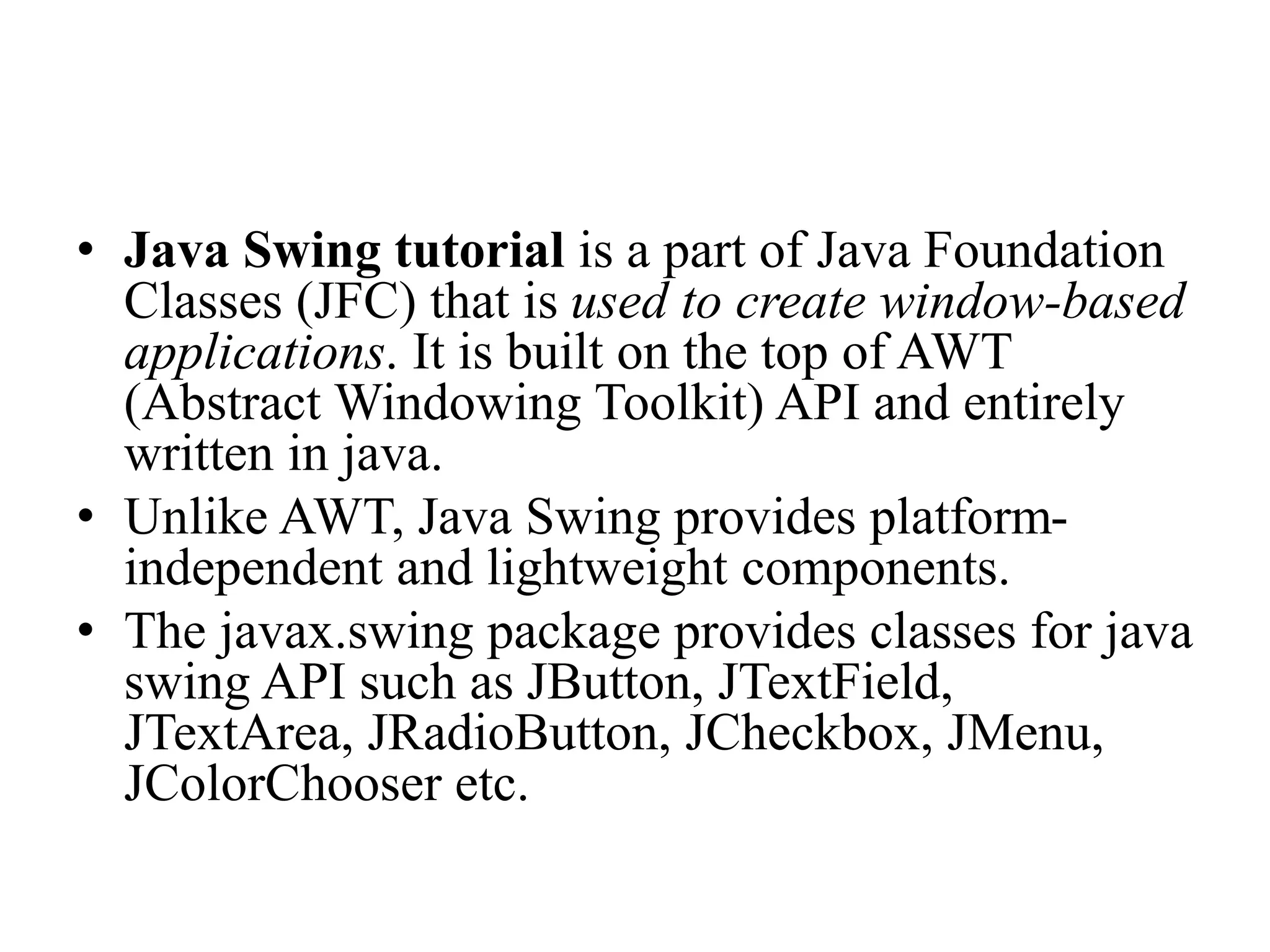 • Java Swing tutorial is a part of Java Foundation Classes (JFC) that is used to create window-based applications. It is built on the top of AWT (Abstract Windowing Toolkit) API and entirely written in java.

• Unlike AWT, Java Swing provides platform-independent and lightweight components.

• The javax.swing package provides classes for java swing API such as JButton, JTextField, JTextArea, JRadioButton, JCheckbox, JMenu, JColorChooser etc.